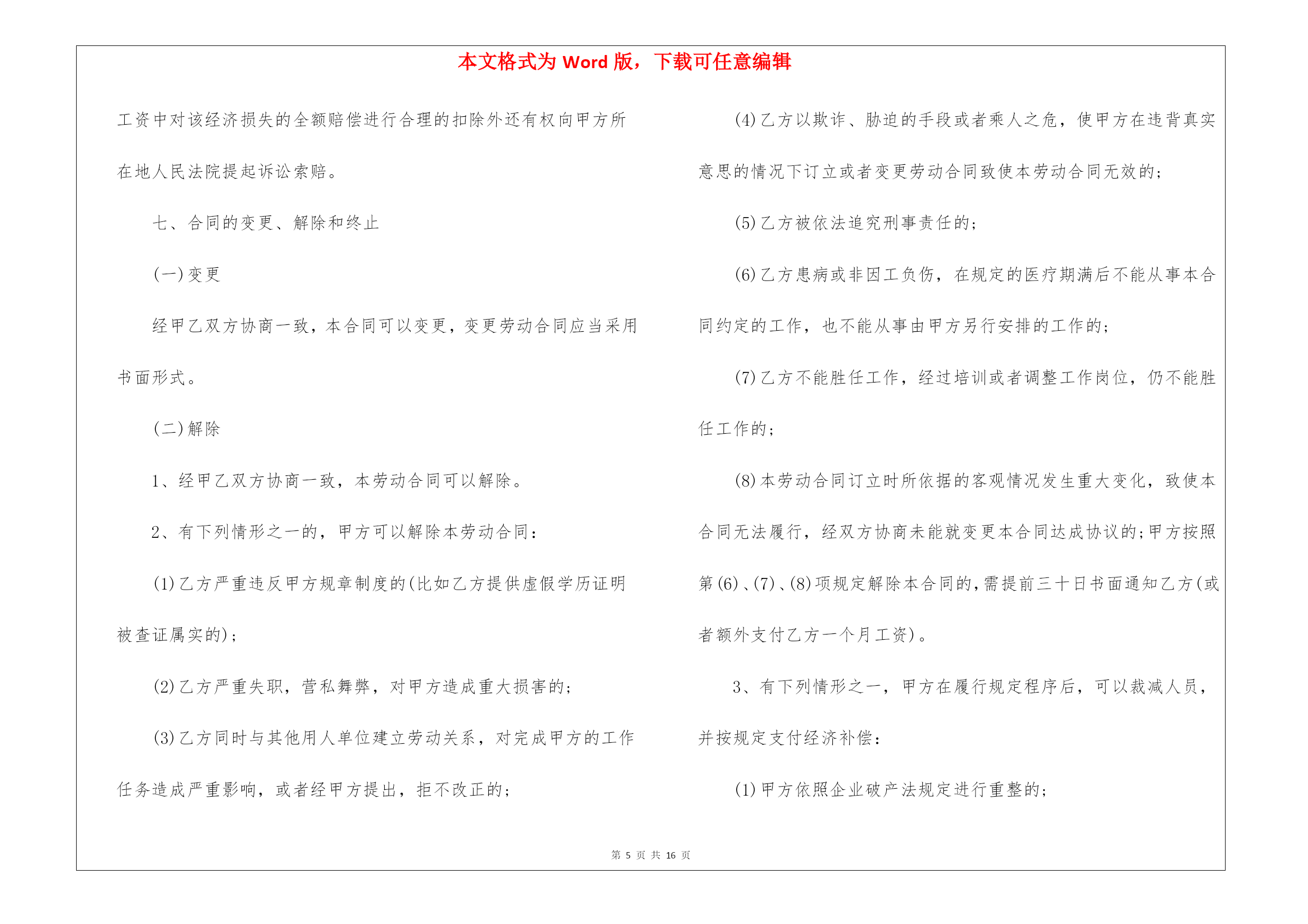 本文格式为 Word 版，下载可任意编辑

工资中对该经济损失的全额赔偿进行合理的扣除外还有权向甲方所在地人民法院提起诉讼索赔。

七、合同的变更、解除和终止

(一)变更

经甲乙双方协商一致，本合同可以变更，变更劳动合同应当采用书面形式。

(二)解除

1、经甲乙双方协商一致，本劳动合同可以解除。

2、有下列情形之一的，甲方可以解除本劳动合同：

(1)乙方严重违反甲方规章制度的(比如乙方提供虚假学历证明被查证属实的)；

(2)乙方严重失职，营私舞弊，对甲方造成重大损害的；

(3)乙方同时与其他用人单位建立劳动关系，对完成甲方的工作任务造成严重影响，或者经甲方提出，拒不改正的；

(4)乙方以欺诈、胁迫的手段或者乘人之危，使甲方在违背真实意思的情况下订立或者变更劳动合同致使本劳动合同无效的；

(5)乙方被依法追究刑事责任的；

(6)乙方患病或非因工负伤，在规定的医疗期满后不能从事本合同约定的工作，也不能从事由甲方另行安排的工作的；

(7)乙方不能胜任工作，经过培训或者调整工作岗位，仍不能胜任工作的；

(8)本劳动合同订立时所依据的客观情况发生重大变化，致使本合同无法履行，经双方协商未能就变更本合同达成协议的;甲方按照第(6)、(7)、(8)项规定解除本合同的,需提前三十日书面通知乙方(或者额外支付乙方一个月工资)。

3、有下列情形之一，甲方在履行规定程序后，可以裁减人员，并按规定支付经济补偿：

(1)甲方依照企业破产法规定进行重整的；

第 5 页 共 16 页